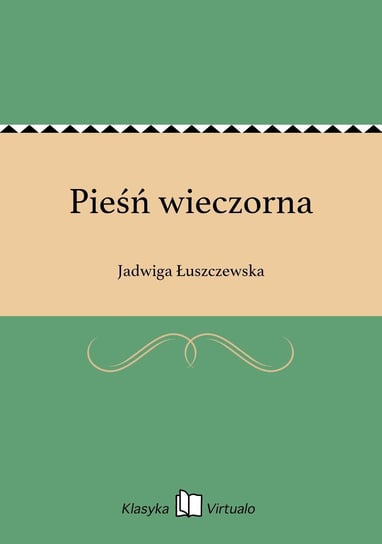 Pieśń wieczorna

Jadwiga Łuszczewska

Klasyka Virtualo